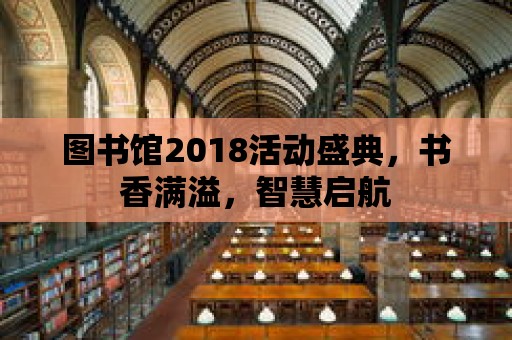 图书馆2018活动盛典，书香满溢，智慧启航